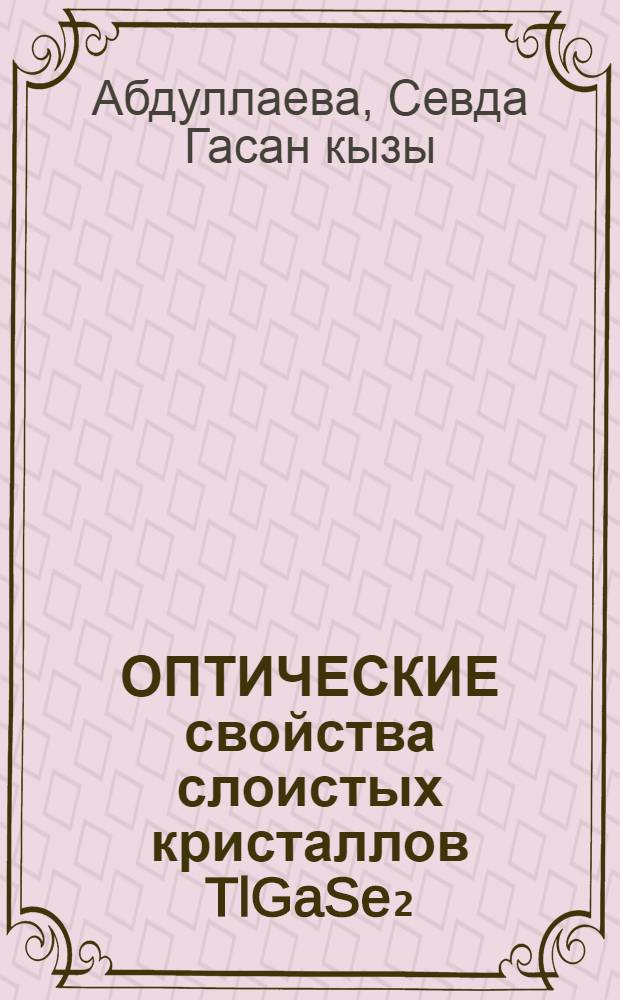 Абдуллаева, Севда Гасан кызы

ОПТИЧЕСКИЕ свойства слоистых кристаллов $TlGaSe_2$